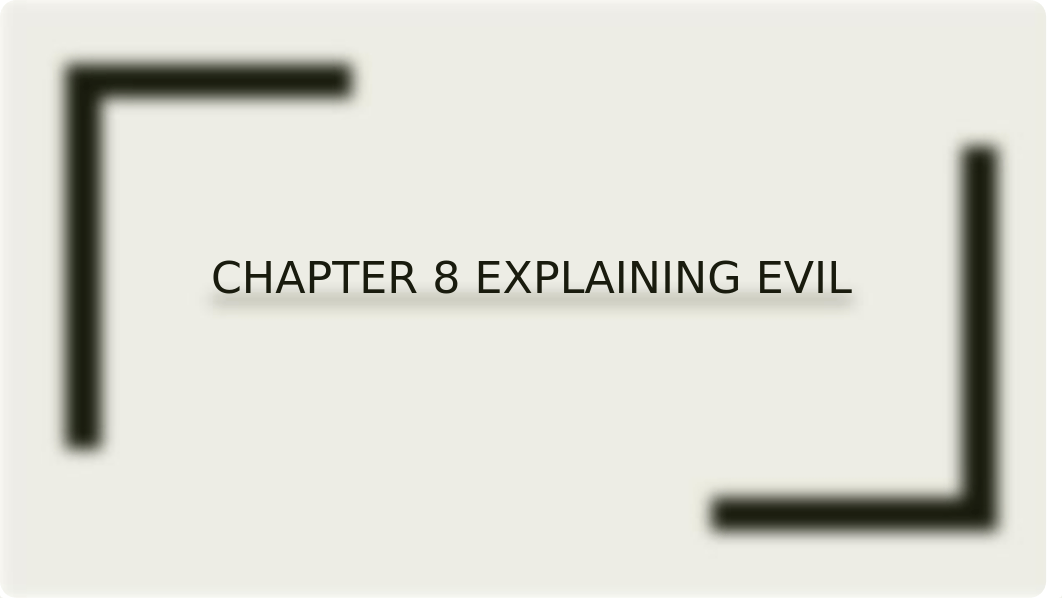 CHAPTER 8 EXPLAINING EVIL